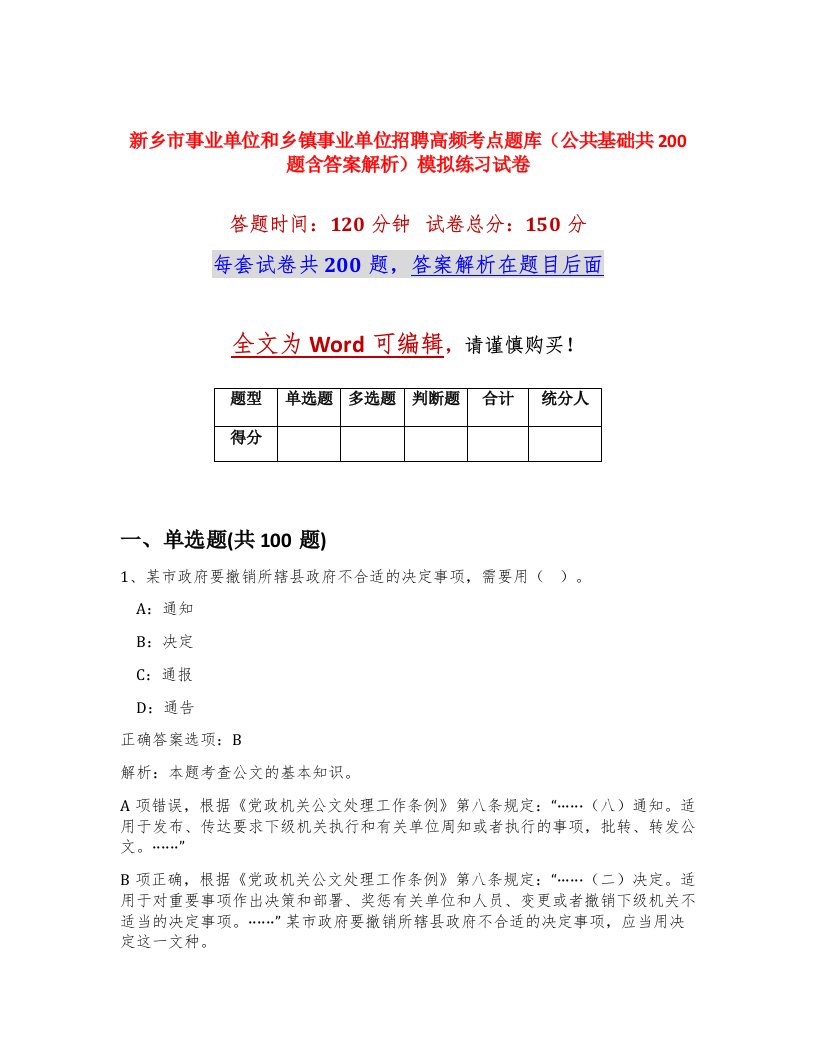 新乡市事业单位和乡镇事业单位招聘高频考点题库（公共基础共200题含答案解析）模拟练习试卷

答题时间：120分钟 试卷总分：150分

每套试卷共200题，答案解析在题目后面

全文为Word可编辑，请谨慎购买！

| 题型 | 单选题 | 多选题 | 判断题 | 合计 | 统分人 |
|---|---|---|---|---|---|
| 得分 | | | | | |

一、单选题(共100题)

1、某市政府要撤销所辖县政府不合适的决定事项，需要用（ ）。

A：通知

B：决定

C：通报

D：通告

正确答案选项：B

解析：本题考查公文的基本知识。

A项错误，根据《党政机关公文处理工作条例》第八条规定：“……（八）通知。适用于发布、传达要求下级机关执行和有关单位周知或者执行的事项，批转、转发公文。……”

B项正确，根据《党政机关公文处理工作条例》第八条规定：“……（二）决定。适用于对重要事项作出决策和部署、奖惩有关单位和人员、变更或者撤销下级机关不适当的决定事项。……”某市政府要撤销所辖县政府不合适的决定事项，应当用决定这一文种。